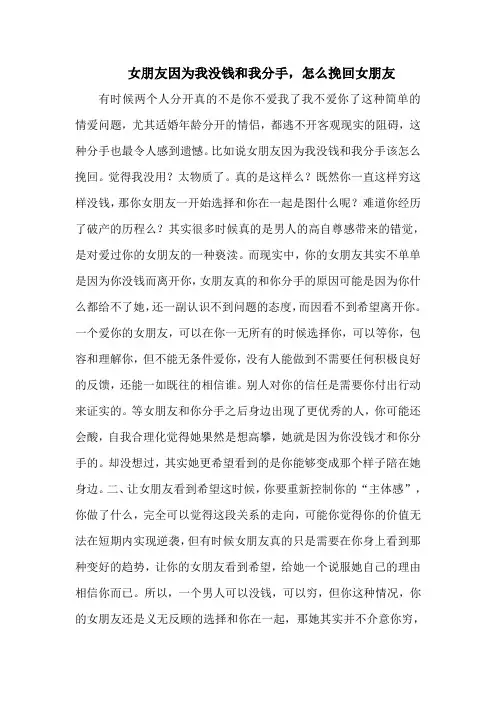 女朋友因为我没钱和我分手，怎么挽回女朋友

有时候两个人分开真的不是你不爱我了我不爱你了这种简单的情爱问题，尤其适婚年龄分开的情侣，都逃不开客观现实的阻碍，这种分手也最令人感到遗憾。比如说女朋友因为我没钱和我分手该怎么挽回。觉得我没用？太物质了。真的是这样么？既然你一直这样穷这样没钱，那你女朋友一开始选择和你在一起是图什么呢？难道你经历了破产的历程么？其实很多时候真的是男人的高自尊感带来的错觉，是对爱过你的女朋友的一种亵渎。而现实中，你的女朋友其实不单单是因为你没钱而离开你，女朋友真的和你分手的原因可能是因为你什么都给不了她，还一副认识不到问题的态度，而因看不到希望离开你。一个爱你的女朋友，可以在你一无所有的时候选择你，可以等你，包容和理解你，但不能无条件爱你，没有人能做到不需要任何积极良好的反馈，还能一如既往的相信谁。别人对你的信任是需要你付出行动来证实的。等女朋友和你分手之后身边出现了更优秀的人，你可能还会酸，自我合理化觉得她果然是想高攀，她就是因为你没钱才和你分手的。却没想过，其实她更希望看到的是你能够变成那个样子陪在她身边。二、让女朋友看到希望这时候，你要重新控制你的“主体感”，你做了什么，完全可以觉得这段关系的走向，可能你觉得你的价值无法在短期内实现逆袭，但有时候女朋友真的只是需要在你身上看到那种变好的趋势，让你的女朋友看到希望，给她一个说服她自己的理由相信你而已。所以，一个男人可以没钱，可以穷，但你这种情况，你的女朋友还是义无反顾的选择和你在一起，那她其实并不介意你穷，